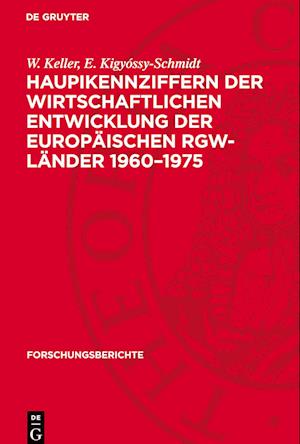 DE GRUYTER

W. Keller, E. Kigyóssy-Schmidt

HAUPIKENNZIFFERN DER WIRTSCHAFTLICHEN ENTWICKLUNG DER EUROPÄISCHEN RGW-LÄNDER 1960–1975

FORSCHUNGSBERICHTE

DE
G